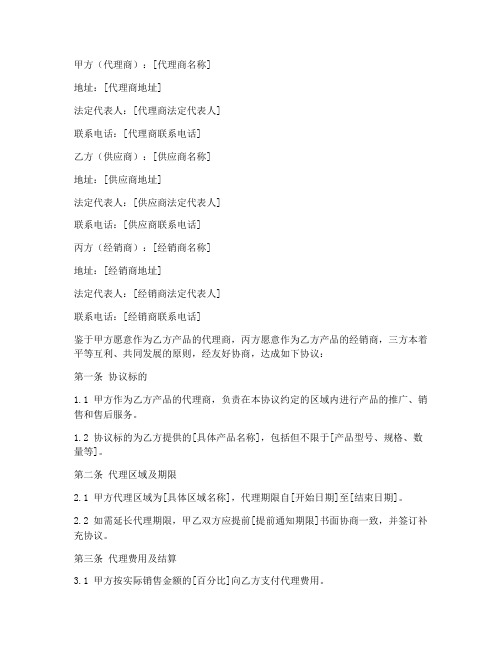 甲方（代理商）：[代理商名称]

地址：[代理商地址]

法定代表人：[代理商法定代表人]

联系电话：[代理商联系电话]

乙方（供应商）：[供应商名称]

地址：[供应商地址]

法定代表人：[供应商法定代表人]

联系电话：[供应商联系电话]

丙方（经销商）：[经销商名称]

地址：[经销商地址]

法定代表人：[经销商法定代表人]

联系电话：[经销商联系电话]

鉴于甲方愿意作为乙方产品的代理商，丙方愿意作为乙方产品的经销商，三方本着平等互利、共同发展的原则，经友好协商，达成如下协议：

第一条 协议标的

1.1 甲方作为乙方产品的代理商，负责在本协议约定的区域内进行产品的推广、销售和售后服务。

1.2 协议标的为乙方提供的[具体产品名称]，包括但不限于[产品型号、规格、数量等]。

第二条 代理区域及期限

2.1 甲方代理区域为[具体区域名称]，代理期限自[开始日期]至[结束日期]。

2.2 如需延长代理期限，甲乙双方应提前[提前通知期限]书面协商一致，并签订补充协议。

第三条 代理费用及结算

3.1 甲方按实际销售金额的[百分比]向乙方支付代理费用。